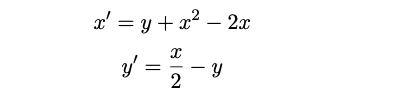 $x' = y + x^2 - 2x$

$y' = \frac{x}{2} - y$